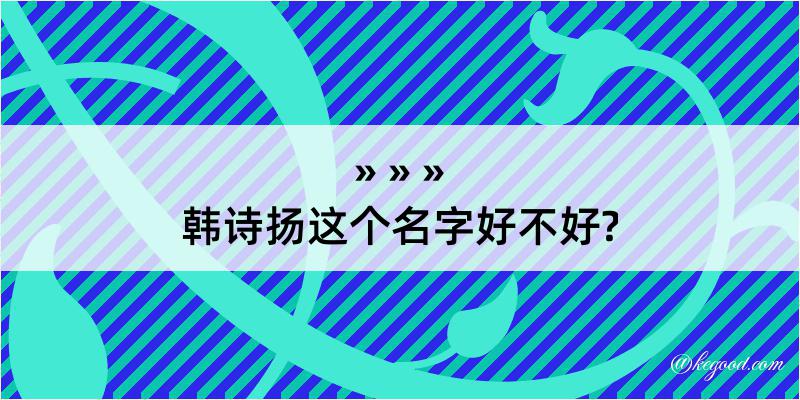 » » »
韩诗扬这个名字好不好?

@kegood.com